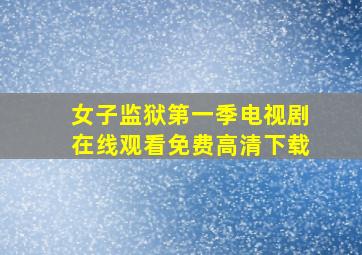 女子监狱第一季电视剧
在线观看免费高清下载